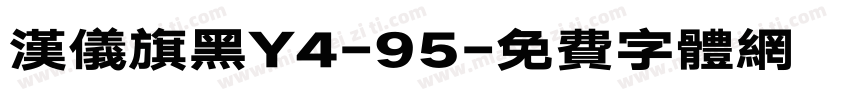 漢儀旗黑Y4-95-免費字體網